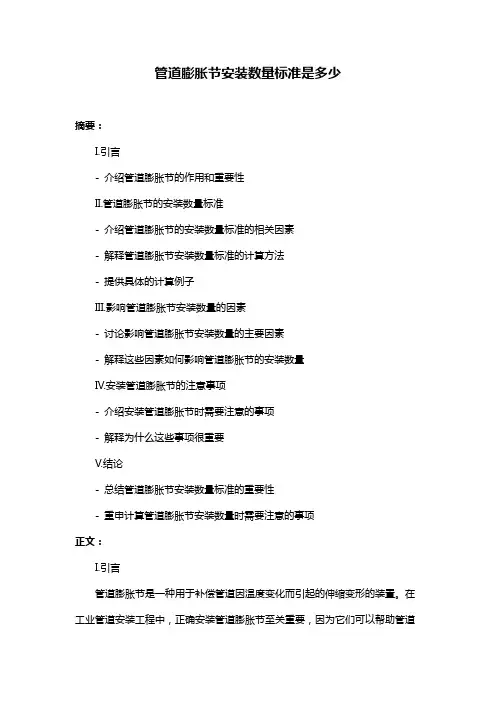 管道膨胀节安装数量标准是多少

摘要：

I.引言

- 介绍管道膨胀节的作用和重要性

II.管道膨胀节的安装数量标准

- 介绍管道膨胀节的安装数量标准的相关因素

- 解释管道膨胀节安装数量标准的计算方法

- 提供具体的计算例子

III.影响管道膨胀节安装数量的因素

- 讨论影响管道膨胀节安装数量的主要因素

- 解释这些因素如何影响管道膨胀节的安装数量

IV.安装管道膨胀节的注意事项

- 介绍安装管道膨胀节时需要注意的事项

- 解释为什么这些事项很重要

V.结论

- 总结管道膨胀节安装数量标准的重要性

- 重申计算管道膨胀节安装数量时需要注意的事项

正文：

I.引言

管道膨胀节是一种用于补偿管道因温度变化而引起的伸缩变形的装置。在工业管道安装工程中，正确安装管道膨胀节至关重要，因为它们可以帮助管道